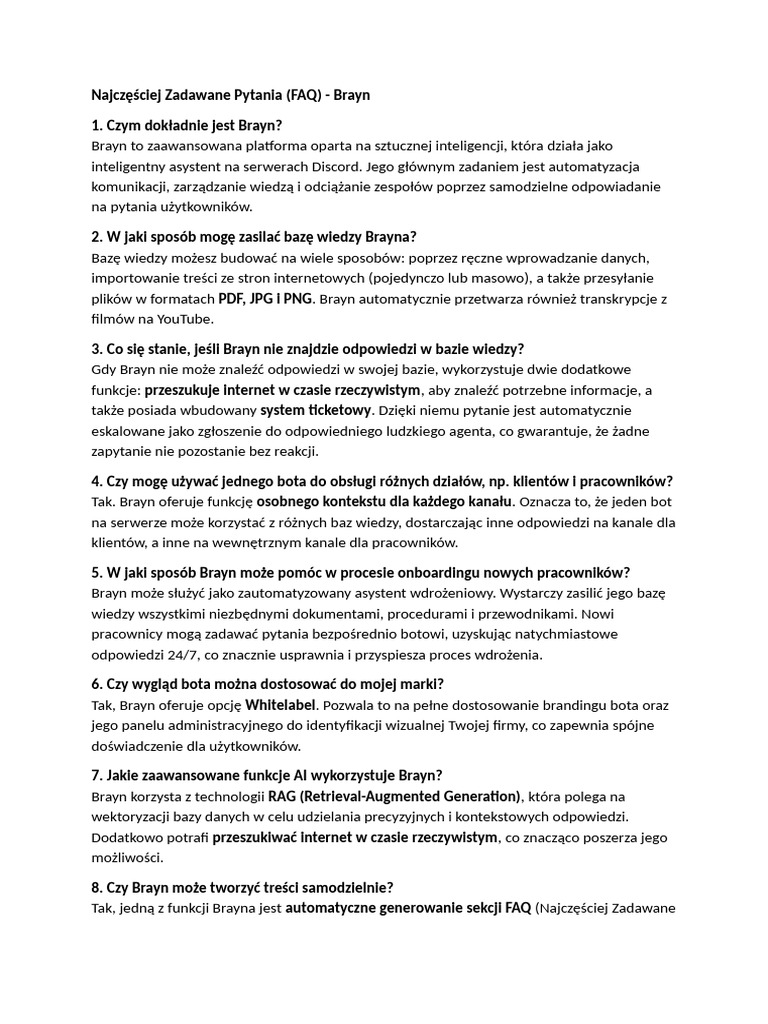 Najczęściej Zadawane Pytania (FAQ) - Brayn

1. Czym dokładnie jest Brayn?
Brayn to zaawansowana platforma oparta na sztucznej inteligencji, która działa jako inteligentny asystent na serwerach Discord. Jego głównym zadaniem jest automatyzacja komunikacji, zarządzanie wiedzą i odciążanie zespołów poprzez samodzielne odpowiadanie na pytania użytkowników.

2. W jaki sposób mogę zasilać bazę wiedzy Brayna?
Bazę wiedzy możesz budować na wiele sposobów: poprzez ręczne wprowadzanie danych, importowanie treści ze stron internetowych (pojedynczo lub masowo), a także przesyłanie plików w formatach PDF, JPG i PNG. Brayn automatycznie przetwarza również transkrypcje z filmów na YouTube.

3. Co się stanie, jeśli Brayn nie znajdzie odpowiedzi w bazie wiedzy?
Gdy Brayn nie może znaleźć odpowiedzi w swojej bazie, wykorzystuje dwie dodatkowe funkcje: przeszukuje internet w czasie rzeczywistym, aby znaleźć potrzebne informacje, a także posiada wbudowany system ticketowy. Dzięki niemu pytanie jest automatycznie eskalowane jako zgłoszenie do odpowiedniego ludzkiego agenta, co gwarantuje, że żadne zapytanie nie pozostanie bez reakcji.

4. Czy mogę używać jednego bota do obsługi różnych działów, np. klientów i pracowników?
Tak. Brayn oferuje funkcję osobnego kontekstu dla każdego kanału. Oznacza to, że jeden bot na serwerze może korzystać z różnych baz wiedzy, dostarczając inne odpowiedzi na kanale dla klientów, a inne na wewnętrznym kanale dla pracowników.

5. W jaki sposób Brayn może pomóc w procesie onboardingu nowych pracowników?
Brayn może służyć jako zautomatyzowany asystent wdrożeniowy. Wystarczy zasilić jego bazę wiedzy wszystkimi niezbędnymi dokumentami, procedurami i przewodnikami. Nowi pracownicy mogą zadawać pytania bezpośrednio botowi, uzyskując natychmiastowe odpowiedzi 24/7, co znacznie usprawnia i przyspiesza proces wdrożenia.

6. Czy wygląd bota można dostosować do mojej marki?
Tak, Brayn oferuje opcję Whitelabel. Pozwala to na pełne dostosowanie brandingu bota oraz jego panelu administracyjnego do identyfikacji wizualnej Twojej firmy, co zapewnia spójne doświadczenie dla użytkowników.

7. Jakie zaawansowane funkcje AI wykorzystuje Brayn?
Brayn korzysta z technologii RAG (Retrieval-Augmented Generation), która polega na wektoryzacji bazy danych w celu udzielania precyzyjnych i kontekstowych odpowiedzi. Dodatkowo potrafi przeszukiwać internet w czasie rzeczywistym, co znacząco poszerza jego możliwości.

8. Czy Brayn może tworzyć treści samodzielnie?
Tak, jedną z funkcji Brayna jest automatyczne generowanie sekcji FAQ (Najczęściej Zadawane